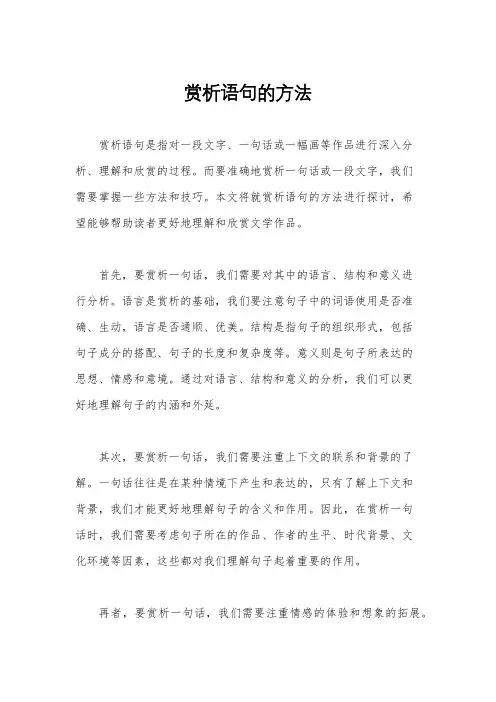 赏析语句的方法

赏析语句是指对一段文字、一句话或一幅画等作品进行深入分析、理解和欣赏的过程。而要准确地赏析一句话或一段文字，我们需要掌握一些方法和技巧。本文将就赏析语句的方法进行探讨，希望能够帮助读者更好地理解和欣赏文学作品。

首先，要赏析一句话，我们需要对其中的语言、结构和意义进行分析。语言是赏析的基础，我们要注意句子中的词语使用是否准确、生动，语言是否通顺、优美。结构是指句子的组织形式，包括句子成分的搭配、句子的长度和复杂度等。意义则是句子所表达的思想、情感和意境。通过对语言、结构和意义的分析，我们可以更好地理解句子的内涵和外延。

其次，要赏析一句话，我们需要注重上下文的联系和背景的了解。一句话往往是在某种情境下产生和表达的，只有了解上下文和背景，我们才能更好地理解句子的含义和作用。因此，在赏析一句话时，我们需要考虑句子所在的作品、作者的生平、时代背景、文化环境等因素，这些都对我们理解句子起着重要的作用。

再者，要赏析一句话，我们需要注重情感的体验和想象的拓展。